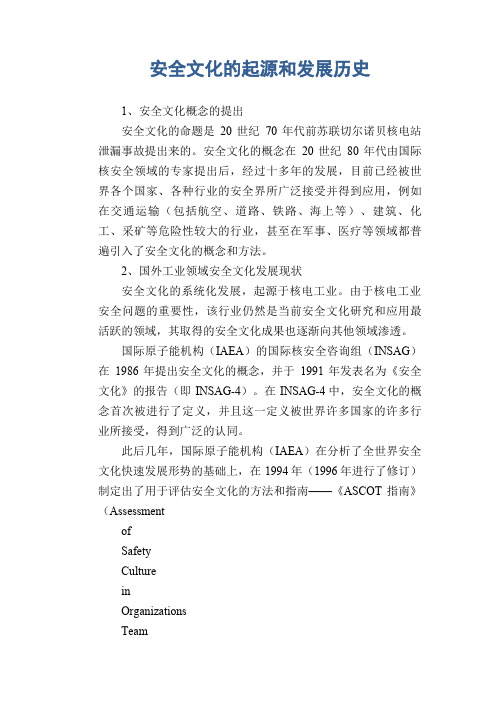 安全文化的起源和发展历史

1、安全文化概念的提出

安全文化的命题是 20 世纪 70 年代前苏联切尔诺贝核电站泄漏事故提出来的。安全文化的概念在 20 世纪 80 年代由国际核安全领域的专家提出后，经过十多年的发展，目前已经被世界各个国家、各种行业的安全界所广泛接受并得到应用，例如在交通运输（包括航空、道路、铁路、海上等）、建筑、化工、采矿等危险性较大的行业，甚至在军事、医疗等领域都普遍引入了安全文化的概念和方法。

2、国外工业领域安全文化发展现状

安全文化的系统化发展，起源于核电工业。由于核电工业安全问题的重要性，该行业仍然是当前安全文化研究和应用最活跃的领域，其取得的安全文化成果也逐渐向其他领域渗透。

国际原子能机构（IAEA）的国际核安全咨询组（INSAG）在 1986 年提出安全文化的概念，并于 1991 年发表名为《安全文化》的报告（即 INSAG-4）。在 INSAG-4 中，安全文化的概念首次被进行了定义，并且这一定义被世界许多国家的许多行业所接受，得到广泛的认同。

此后几年，国际原子能机构（IAEA）在分析了全世界安全文化快速发展形势的基础上，在 1994 年（1996 年进行了修订）制定出了用于评估安全文化的方法和指南——《ASCOT 指南》（Assessment

of

Safety

Culture

in

Organizations

Team